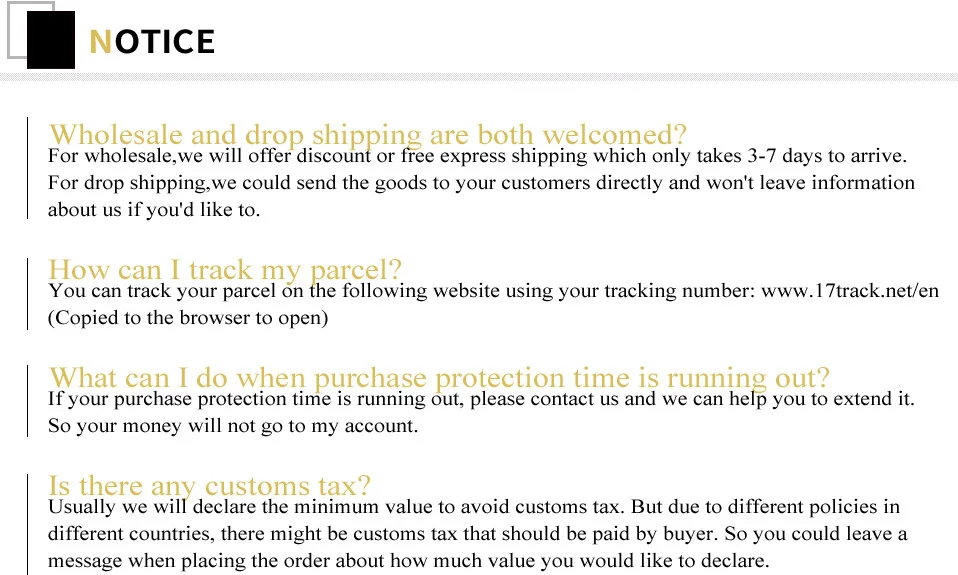 NOTICE

Wholesale and drop shipping are both welcomed?
For wholesale,we will offer discount or free express shipping which only takes 3-7 days to arrive. For drop shipping,we could send the goods to your customers directly and won't leave information about us if you'd like to.

How can I track my parcel?
You can track your parcel on the following website using your tracking number: www.17track.net/en (Copied to the browser to open)

What can I do when purchase protection time is running out?
If your purchase protection time is running out, please contact us and we can help you to extend it. So your money will not go to my account.

Is there any customs tax?
Usually we will declare the minimum value to avoid customs tax. But due to different policies in different countries, there might be customs tax that should be paid by buyer. So you could leave a message when placing the order about how much value you would like to declare.